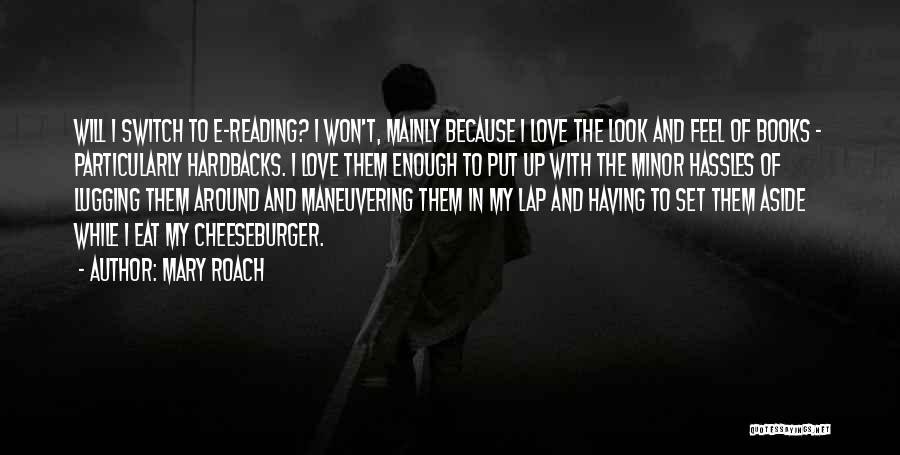 WILL I SWITCH TO E-READING? I WON'T, MAINLY BECAUSE I LOVE THE LOOK AND FEEL OF BOOKS - PARTICULARLY HARDBACKS. I LOVE THEM ENOUGH TO PUT UP WITH THE MINOR HASSLES OF LUGGING THEM AROUND AND MANEUVERING THEM IN MY LAP AND HAVING TO SET THEM ASIDE WHILE I EAT MY CHEESEBURGER.

- AUTHOR: MARY ROACH

QUOTESSAYINGS.NET